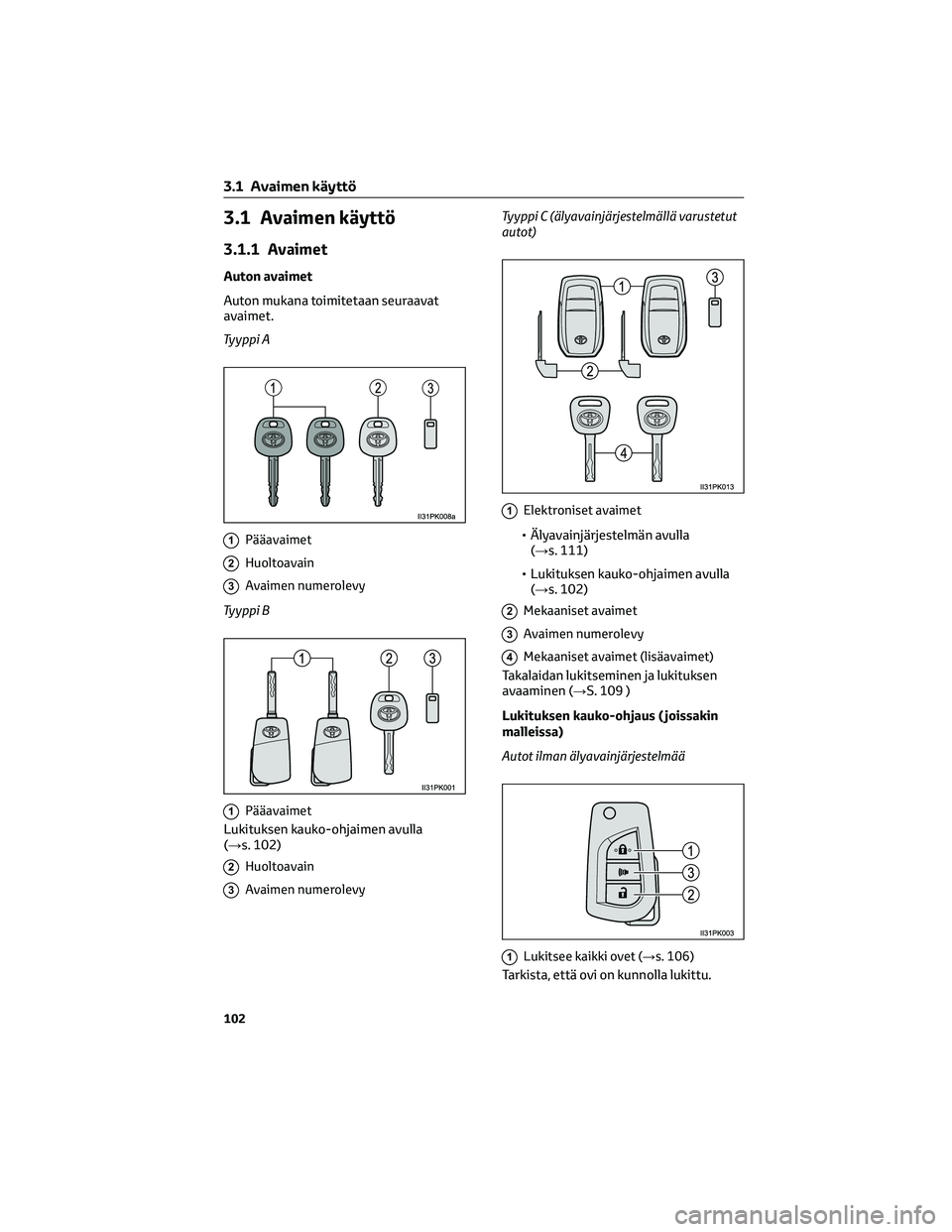 3.1 Avaimen käyttö

3.1 Avaimen käyttö

3.1.1 Avaimet

Auton avaimet

Auton mukana toimitetaan seuraavat avaimet.

Tyyppi A

1 2 3

II31PK008a

1 Pääavaimet

2 Huoltoavain

3 Avaimen numerolevy

Tyyppi B

1 2 3

II31PK001

1 Pääavaimet

Lukituksen kauko-ohjaimen avulla (→s. 102)

2 Huoltoavain

3 Avaimen numerolevy

Tyyppi C (älyavainjärjestelmällä varustetut autot)

1 3 2 4

II31PK013

1 Elektroniset avaimet

• Älyavainjärjestelmän avulla (→s. 111)

• Lukituksen kauko-ohjaimen avulla (→s. 102)

2 Mekaaniset avaimet

3 Avaimen numerolevy

4 Mekaaniset avaimet (lisäavaimet)

Takalaidan lukitseminen ja lukituksen avaaminen (→S. 109 )

Lukituksen kauko-ohjaus (joissakin malleissa)

Autot ilman älyavainjärjestelmää

1 3 2

II31PK003

1 Lukitsee kaikki ovet (→s. 106)

Tarkista, että ovi on kunnolla lukittu.

102

carmanualsonline.info